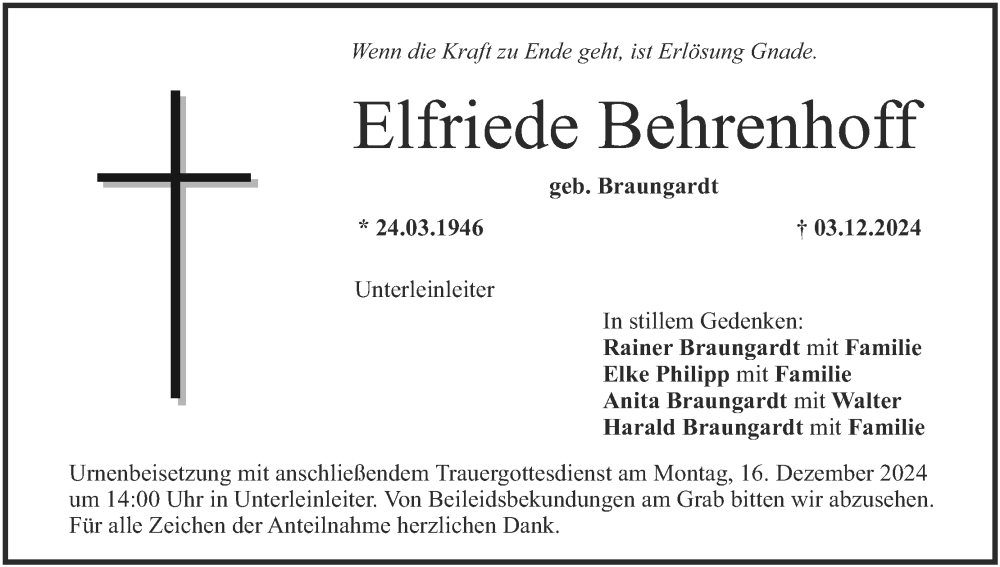 Wenn die Kraft zu Ende geht, ist Erlösung Gnade.

Elfriede Behrenhoff

geb. Braungardt

* 24.03.1946

† 03.12.2024

Unterleinleiter

In stillem Gedenken:
Rainer Braungardt mit Familie
Elke Philipp mit Familie
Anita Braungardt mit Walter
Harald Braungardt mit Familie

Urnenbeisetzung mit anschließendem Trauergottesdienst am Montag, 16. Dezember 2024 um 14:00 Uhr in Unterleinleiter. Von Beileidsbekundungen am Grab bitten wir abzusehen. Für alle Zeichen der Anteilnahme herzlichen Dank.